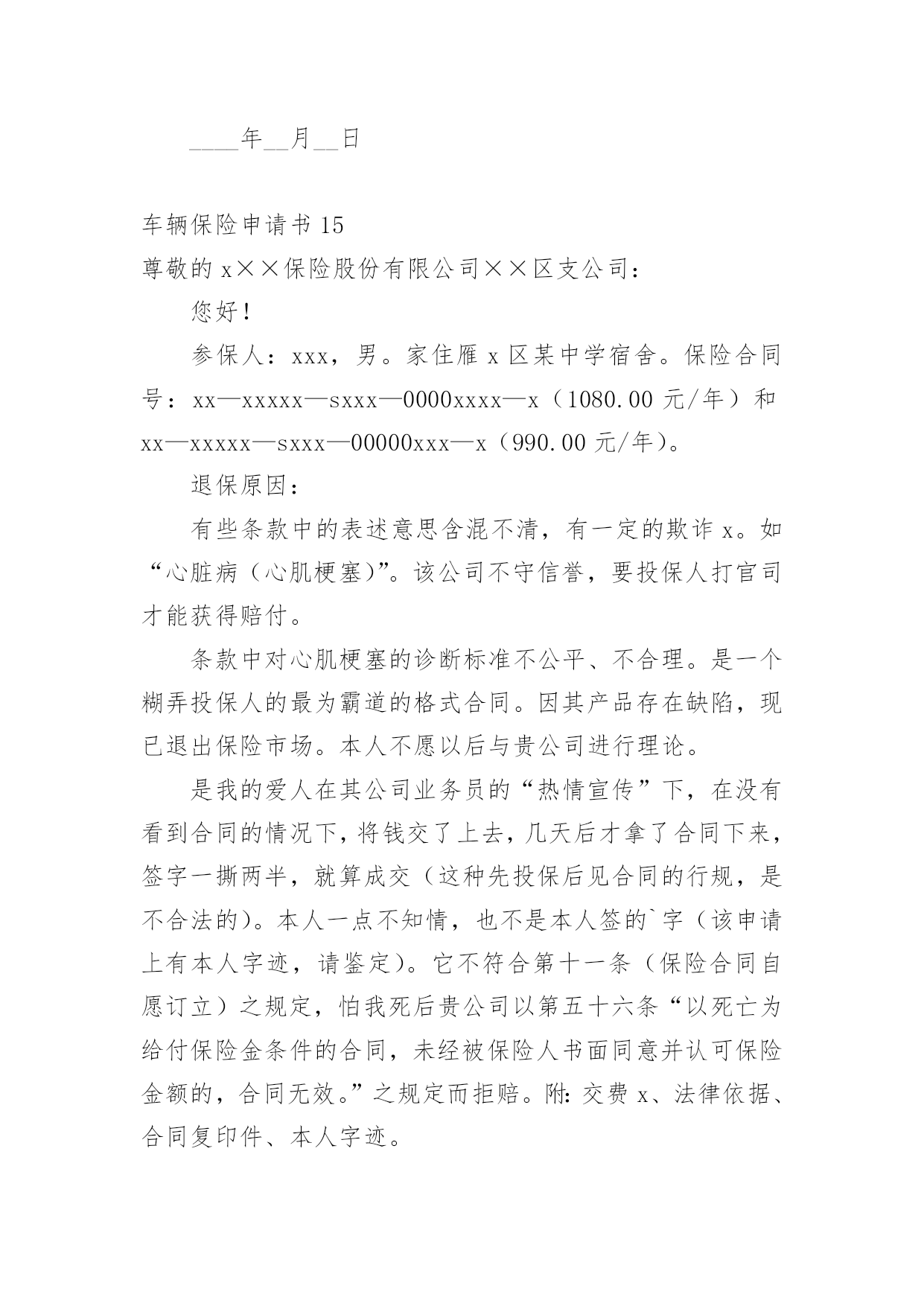 ____年__月__日

车辆保险申请书 15

尊敬的 x××保险股份有限公司××区支公司：

您好！

参保人：xxx，男。家住雁 x 区某中学宿舍。保险合同号：xx—xxxxx—sxxx—0000xxxx—x（1080.00 元/年）和 xx—xxxxx—sxxx—00000xxx—x（990.00 元/年）。

退保原因：

有些条款中的表述意思含混不清，有一定的欺诈 x。如“心脏病（心肌梗塞）”。该公司不守信誉，要投保人打官司才能获得赔付。

条款中对心肌梗塞的诊断标准不公平、不合理。是一个糊弄投保人的最为霸道的格式合同。因其产品存在缺陷，现已退出保险市场。本人不愿以后与贵公司进行理论。

是我的爱人在其公司业务员的“热情宣传”下，在没有看到合同的情况下，将钱交了上去，几天后才拿了合同下来，签字一撕两半，就算成交（这种先投保后见合同的行规，是不合法的）。本人一点不知情，也不是本人签的`字（该申请上有本人字迹，请鉴定）。它不符合第十一条（保险合同自愿订立）之规定，怕我死后贵公司以第五十六条“以死亡为给付保险金条件的合同，未经被保险人书面同意并认可保险金额的，合同无效。”之规定而拒赔。附：交费 x、法律依据、合同复印件、本人字迹。